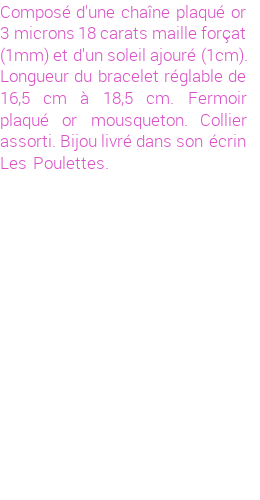 Composé d'une chaîne plaqué or 3 microns 18 carats maille forçat (1mm) et d'un soleil ajouré (1cm). Longueur du bracelet réglable de 16,5 cm à 18,5 cm. Fermoir plaqué or mousqueton. Collier assorti. Bijou livré dans son écrin Les Poulettes.